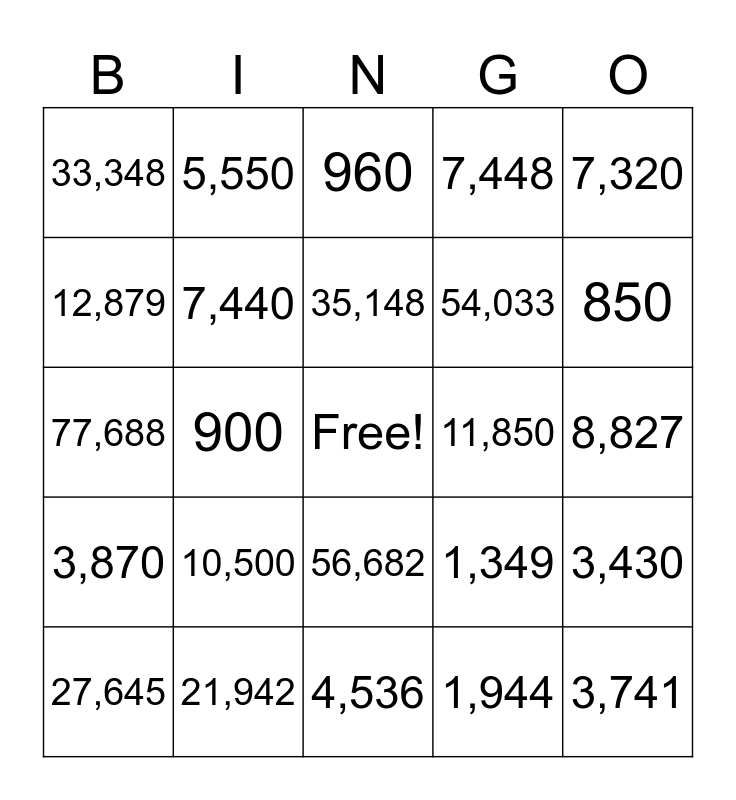 | B | I | N | G | O |
|---|---|---|---|---|
| 33,348 | 5,550 | 960 | 7,448 | 7,320 |
| 12,879 | 7,440 | 35,148 | 54,033 | 850 |
| 77,688 | 900 | Free! | 11,850 | 8,827 |
| 3,870 | 10,500 | 56,682 | 1,349 | 3,430 |
| 27,645 | 21,942 | 4,536 | 1,944 | 3,741 |